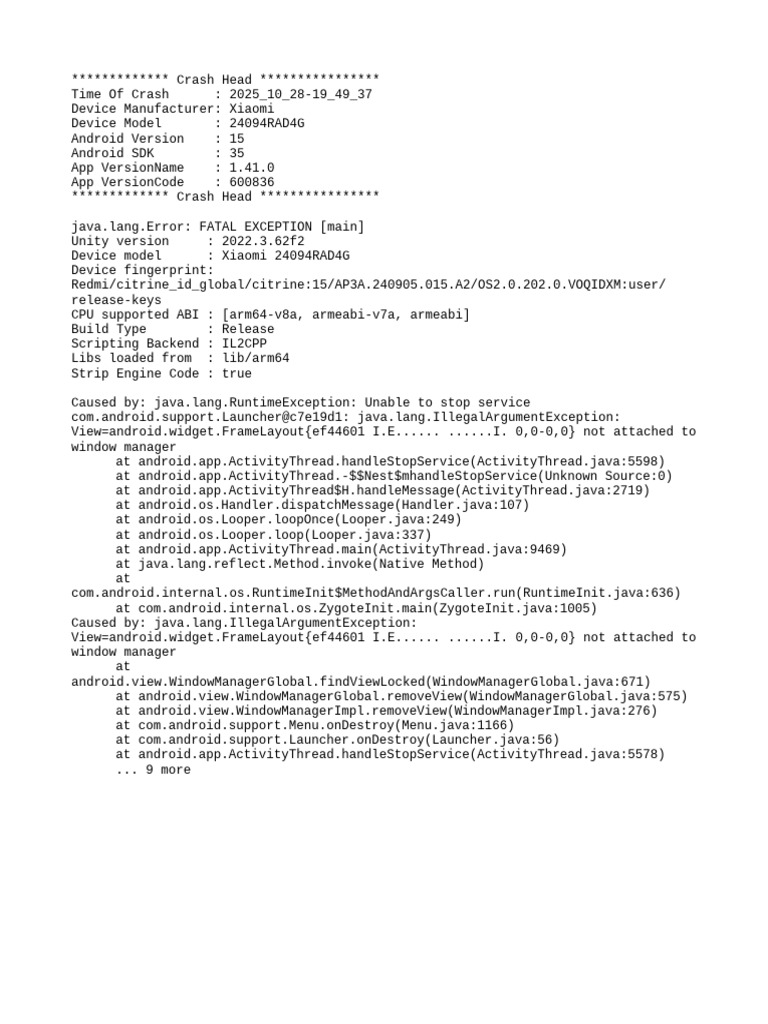 ************* Crash Head ****************
Time Of Crash      : 2025_10_28-19_49_37
Device Manufacturer: Xiaomi
Device Model       : 24094RAD4G
Android Version    : 15
Android SDK        : 35
App VersionName    : 1.41.0
App VersionCode    : 600836
************* Crash Head ****************

java.lang.Error: FATAL EXCEPTION [main]
Unity version     : 2022.3.62f2
Device model      : Xiaomi 24094RAD4G
Device fingerprint:
Redmi/citrine_id_global/citrine:15/AP3A.240905.015.A2/OS2.0.202.0.VOQIDXM:user/release-keys
CPU supported ABI : [arm64-v8a, armeabi-v7a, armeabi]
Build Type        : Release
Scripting Backend : IL2CPP
Libs loaded from  : lib/arm64
Strip Engine Code : true

Caused by: java.lang.RuntimeException: Unable to stop service com.android.support.Launcher@c7e19d1: java.lang.IllegalArgumentException: View=android.widget.FrameLayout{ef44601 I.E...... ......I. 0,0-0,0} not attached to window manager
at android.app.ActivityThread.handleStopService(ActivityThread.java:5598)
at android.app.ActivityThread.-$$Nest$mhandleStopService(Unknown Source:0)
at android.app.ActivityThread$H.handleMessage(ActivityThread.java:2719)
at android.os.Handler.dispatchMessage(Handler.java:107)
at android.os.Looper.loopOnce(Looper.java:249)
at android.os.Looper.loop(Looper.java:337)
at android.app.ActivityThread.main(ActivityThread.java:9469)
at java.lang.reflect.Method.invoke(Native Method)
at com.android.internal.os.RuntimeInit$MethodAndArgsCaller.run(RuntimeInit.java:636)
at com.android.internal.os.ZygoteInit.main(ZygoteInit.java:1005)
Caused by: java.lang.IllegalArgumentException: View=android.widget.FrameLayout{ef44601 I.E...... ......I. 0,0-0,0} not attached to window manager
at android.view.WindowManagerGlobal.findViewLocked(WindowManagerGlobal.java:671)
at android.view.WindowManagerGlobal.removeView(WindowManagerGlobal.java:575)
at android.view.WindowManagerImpl.removeView(WindowManagerImpl.java:276)
at com.android.support.Menu.onDestroy(Menu.java:1166)
at com.android.support.Launcher.onDestroy(Launcher.java:56)
at android.app.ActivityThread.handleStopService(ActivityThread.java:5578)
... 9 more